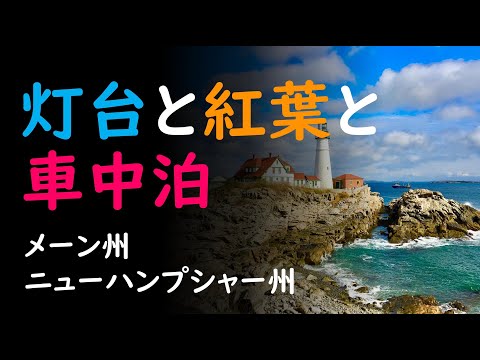 灯台と紅葉と
車中泊

メーン州
ニューハンプシャー州